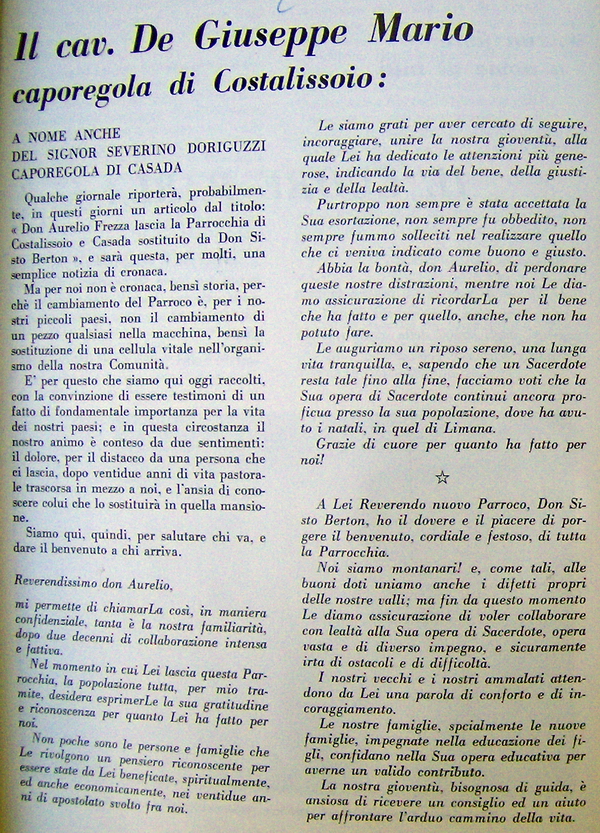 Il cav. De Giuseppe Mario caporegola di Costalissoio:

A NOME ANCHE DEL SIGNOR SEVERINO DORIGUZZI CAPOREGOLA DI CASADA

Qualche giornale riporterà, probabilmente, in questi giorni un articolo dal titolo: « Don Aurelio Frezza lascia la Parrocchia di Costalissoio e Casada sostituito da Don Sisto Berton », e sarà questa, per molti, una semplice notizia di cronaca.

Ma per noi non è cronaca, bensì storia, perchè il cambiamento del Parroco è, per i nostri piccoli paesi, non il cambiamento di un pezzo qualsiasi nella macchina, bensì la sostituzione di una cellula vitale nell'organismo della nostra Comunità.

E' per questo che siamo qui oggi raccolti, con la convinzione di essere testimoni di un fatto di fondamentale importanza per la vita dei nostri paesi; e in questa circostanza il nostro animo è conteso da due sentimenti: il dolore, per il distacco da una persona che ci lascia, dopo ventidue anni di vita pastorale trascorsa in mezzo a noi, e l'ansia di conoscere colui che lo sostituirà in quella mansione.

Siamo qui, quindi, per salutare chi va, e dare il benvenuto a chi arriva.

Reverendissimo don Aurelio,

mi permette di chiamarLa così, in maniera confidenziale, tanta è la nostra familiarità, dopo due decenni di collaborazione intensa e fattiva.

Nel momento in cui Lei lascia questa Parrocchia, la popolazione tutta, per mio tramite, desidera esprimerLe la sua gratitudine e riconoscenza per quanto Lei ha fatto per noi.

Non poche sono le persone e famiglie che Le rivolgono un pensiero riconoscente per essere state da Lei beneficate, spiritualmente, ed anche economicamente, nei ventidue anni di apostolato svolto fra noi.

Le siamo grati per aver cercato di seguire, incoraggiare, unire la nostra gioventù, alla quale Lei ha dedicato le attenzioni più generose, indicando la via del bene, della giustizia e della lealtà.

Purtroppo non sempre è stata accettata la Sua esortazione, non sempre fu obbedito, non sempre fummo solleciti nel realizzare quello che ci veniva indicato come buono e giusto.

Abbia la bontà, don Aurelio, di perdonare queste nostre distrazioni, mentre noi Le diamo assicurazione di ricordarLa per il bene che ha fatto e per quello, anche, che non ha potuto fare.

Le auguriamo un riposo sereno, una lunga vita tranquilla, e, sapendo che un Sacerdote resta tale fino alla fine, facciamo voti che la Sua opera di Sacerdote continui ancora proficua presso la sua popolazione, dove ha avuto i natali, in quel di Limana.

Grazie di cuore per quanto ha fatto per noi!

☆

A Lei Reverendo nuovo Parroco, Don Sisto Berton, ho il dovere e il piacere di porgere il benvenuto, cordiale e festoso, di tutta la Parrocchia.

Noi siamo montanari! e, come tali, alle buoni doti uniamo anche i difetti propri delle nostre valli; ma fin da questo momento Le diamo assicurazione di voler collaborare con lealtà alla Sua opera di Sacerdote, opera vasta e di diverso impegno, e sicuramente irta di ostacoli e di difficoltà.

I nostri vecchi e i nostri ammalati attendono da Lei una parola di conforto e di incoraggiamento.

Le nostre famiglie, spcialmente le nuove famiglie, impegnate nella educazione dei figli, confidano nella Sua opera educativa per averne un valido contributo.

La nostra gioventù, bisognosa di guida, è ansiosa di ricevere un consiglio ed un aiuto per affrontare l'arduo cammino della vita.